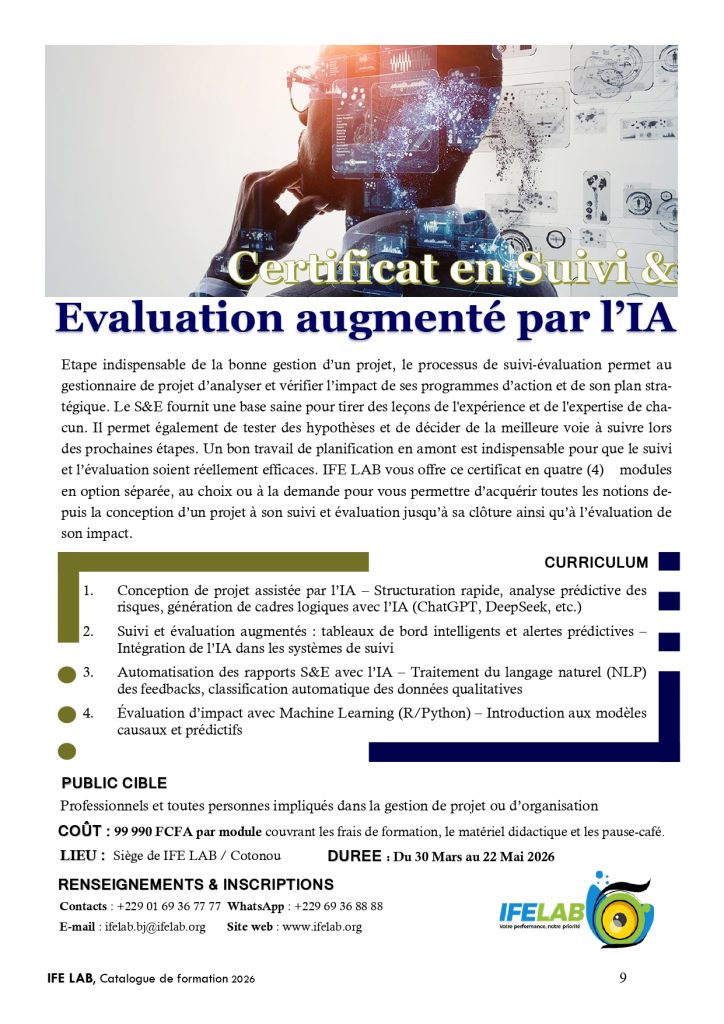 Certificat en Suivi &
Evaluation augmenté par l'IA

Etape indispensable de la bonne gestion d'un projet, le processus de suivi-évaluation permet au gestionnaire de projet d'analyser et vérifier l'impact de ses programmes d'action et de son plan stratégique. Le S&E fournit une base saine pour tirer des leçons de l'expérience et de l'expertise de chacun. Il permet également de tester des hypothèses et de décider de la meilleure voie à suivre lors des prochaines étapes. Un bon travail de planification en amont est indispensable pour que le suivi et l'évaluation soient réellement efficaces. IFE LAB vous offre ce certificat en quatre (4) modules en option séparée, au choix ou à la demande pour vous permettre d'acquérir toutes les notions depuis la conception d'un projet à son suivi et évaluation jusqu'à sa clôture ainsi qu'à l'évaluation de son impact.

CURRICULUM

1. Conception de projet assistée par l'IA – Structuration rapide, analyse prédictive des risques, génération de cadres logiques avec l'IA (ChatGPT, DeepSeek, etc.)
2. Suivi et évaluation augmentés : tableaux de bord intelligents et alertes prédictives – Intégration de l'IA dans les systèmes de suivi
3. Automatisation des rapports S&E avec l'IA – Traitement du langage naturel (NLP) des feedbacks, classification automatique des données qualitatives
4. Évaluation d'impact avec Machine Learning (R/Python) – Introduction aux modèles causaux et prédictifs

PUBLIC CIBLE
Professionnels et toutes personnes impliqués dans la gestion de projet ou d'organisation
COÛT : 99 990 FCFA par module couvrant les frais de formation, le matériel didactique et les pause-café.
LIEU : Siège de IFE LAB / Cotonou DUREE : Du 30 Mars au 22 Mai 2026
RENSEIGNEMENTS & INSCRIPTIONS
Contacts : +229 01 69 36 77 77 WhatsApp : +229 69 36 88 88
E-mail : ifelab.bj@ifelab.org Site web : www.ifelab.org

IFELAB
Votre performance, notre priorité

IFE LAB, Catalogue de formation 2026 9